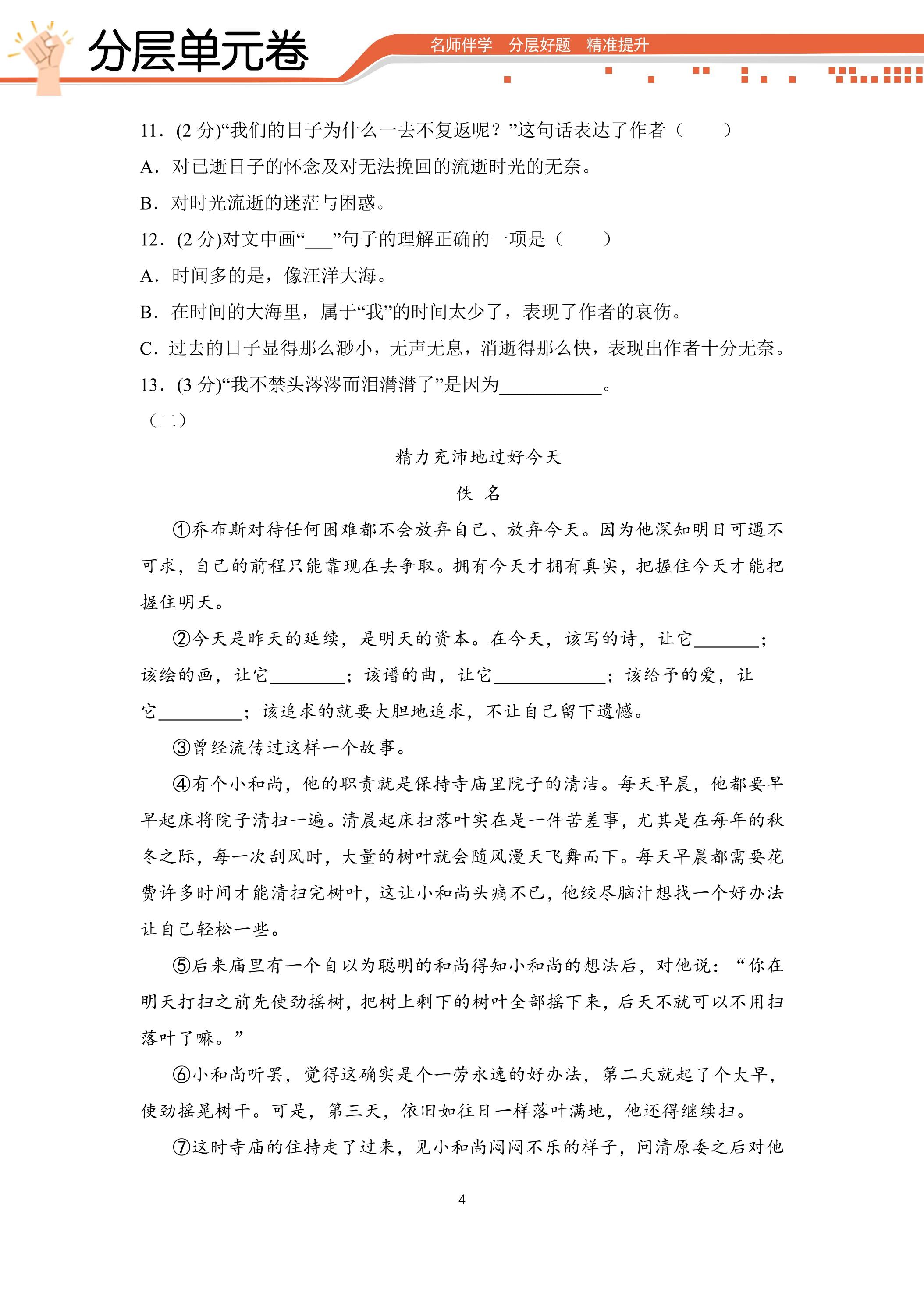 分层单元卷

名师伴学 分层好题 精准提升

11.(2分)“我们的日子为什么一去不复返呢?”这句话表达了作者(　　)

A.对已逝日子的怀念及对无法挽回的流逝时光的无奈。

B.对时光流逝的迷茫与困惑。

12.(2分)对文中画“____”句子的理解正确的一项是(　　)

A.时间多的是,像汪洋大海。

B.在时间的大海里,属于“我”的时间太少了,表现了作者的哀伤。

C.过去的日子显得那么渺小,无声无息,消逝得那么快,表现出作者十分无奈。

13.(3分)“我不禁头涔涔而泪潸潸了”是因为____。

(二)

精力充沛地过好今天

佚 名

①乔布斯对待任何困难都不会放弃自己、放弃今天。因为他深知明日可遇不可求,自己的前程只能靠现在去争取。拥有今天才拥有真实,把握住今天才能把握住明天。

②今天是昨天的延续,是明天的资本。在今天,该写的诗,让它____;该绘的画,让它____;该谱的曲,让它____;该给予的爱,让它____;该追求的就要大胆地追求,不让自己留下遗憾。

③曾经流传过这样一个故事。

④有个小和尚,他的职责就是保持寺庙里院子的清洁。每天早晨,他都要早早起床将院子清扫一遍。清晨起床扫落叶实在是一件苦差事,尤其是在每年的秋冬之际,每一次刮风时,大量的树叶就会随风漫天飞舞而下。每天早晨都需要花费许多时间才能清扫完树叶,这让小和尚头痛不已,他绞尽脑汁想找一个好办法让自己轻松一些。

⑤后来庙里有一个自以为聪明的和尚得知小和尚的想法后,对他说:“你在明天打扫之前先使劲摇树,把树上剩下的树叶全部摇下来,后天不就可以不用扫落叶了嘛。”

⑥小和尚听罢,觉得这确实是个一劳永逸的好办法,第二天就起了个大早,使劲摇晃树干。可是,第三天,依旧如往日一样落叶满地,他还得继续扫。

⑦这时寺庙的住持走了过来,见小和尚闷闷不乐的样子,问清原委之后对他

4